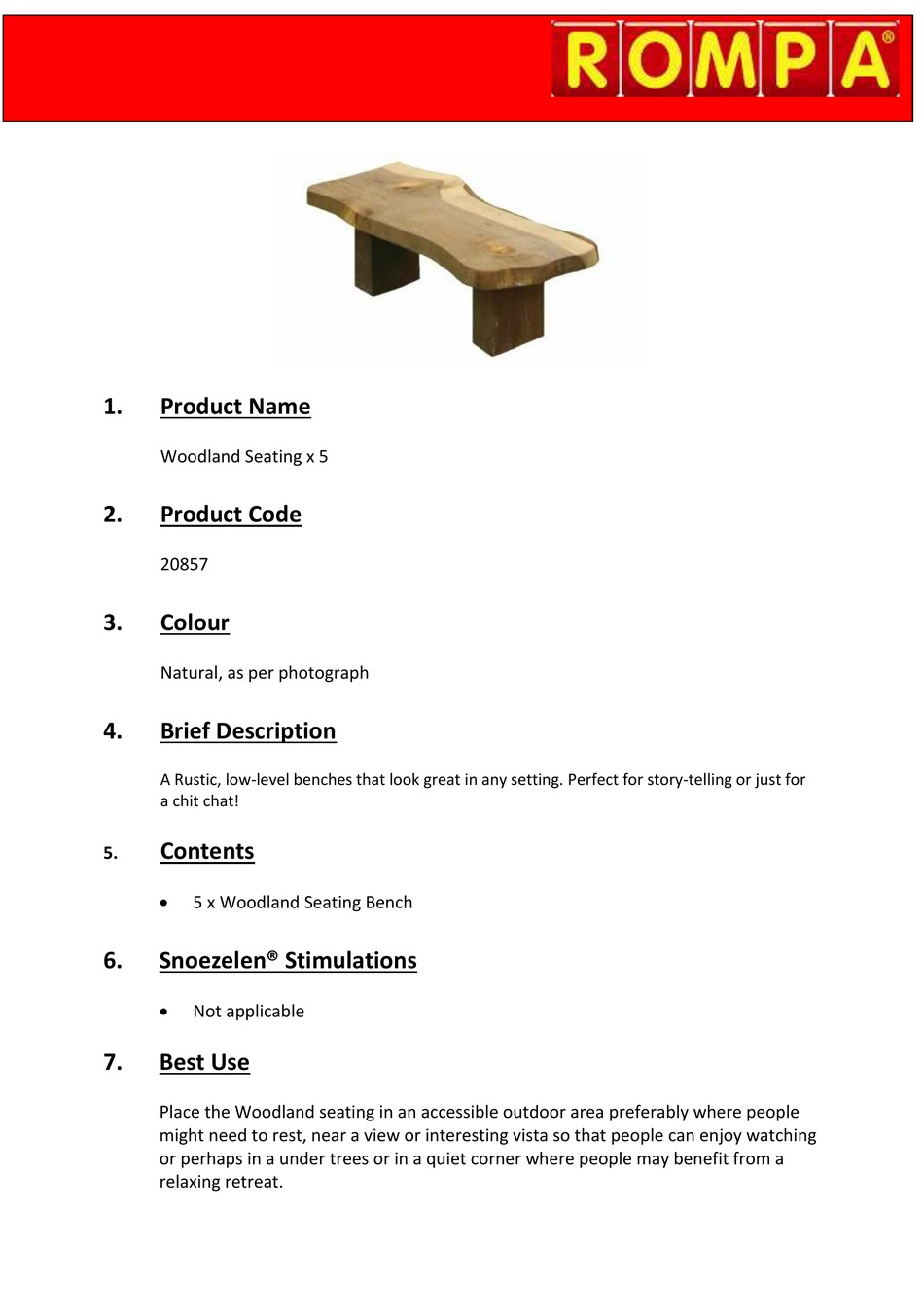 ROMPA®

1. Product Name

Woodland Seating x 5

2. Product Code

20857

3. Colour

Natural, as per photograph

4. Brief Description

A Rustic, low-level benches that look great in any setting. Perfect for story-telling or just for a chit chat!

5. Contents

• 5 x Woodland Seating Bench

6. Snoezelen® Stimulations

• Not applicable

7. Best Use

Place the Woodland seating in an accessible outdoor area preferably where people might need to rest, near a view or interesting vista so that people can enjoy watching or perhaps in a under trees or in a quiet corner where people may benefit from a relaxing retreat.